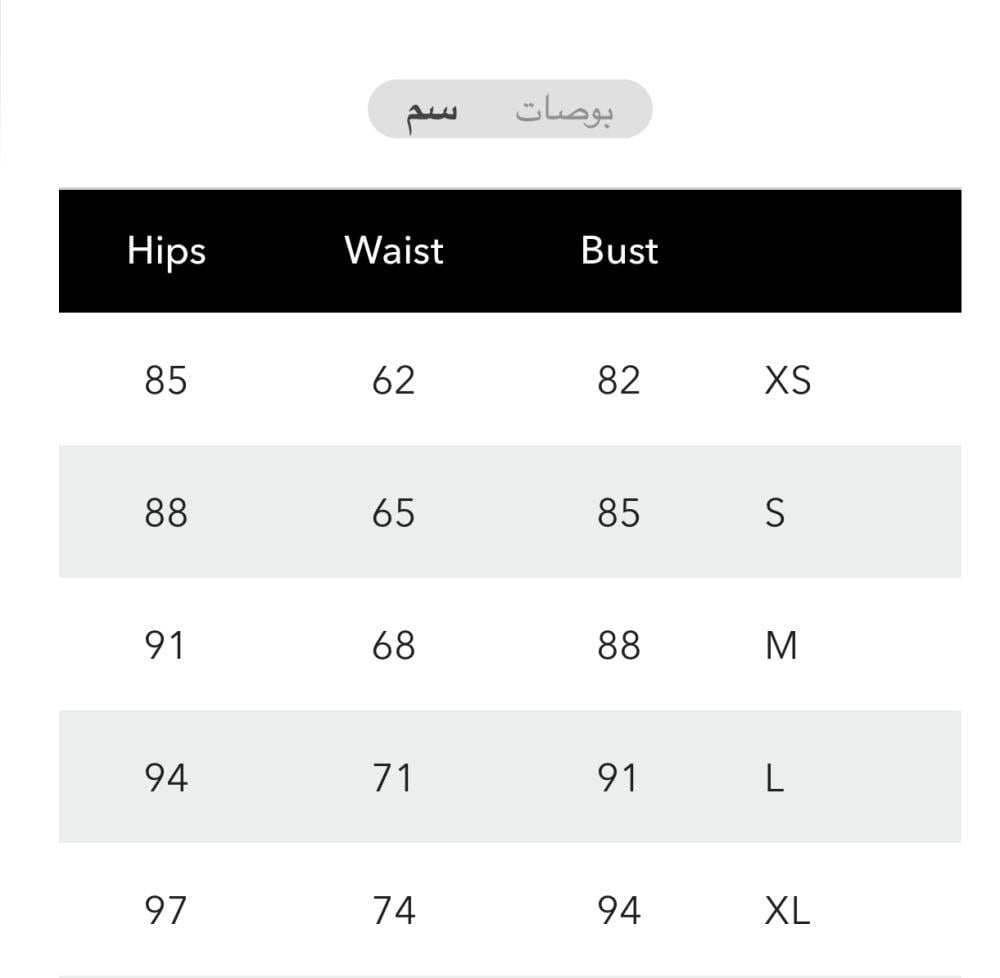 بوصات سم

| Hips | Waist | Bust | |
|---|---|---|---|
| 85 | 62 | 82 | XS |
| 88 | 65 | 85 | S |
| 91 | 68 | 88 | M |
| 94 | 71 | 91 | L |
| 97 | 74 | 94 | XL |